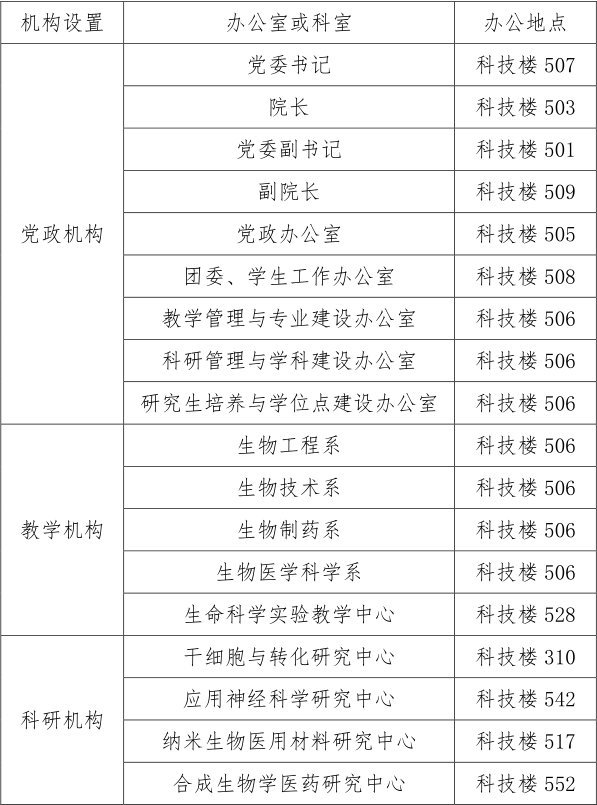 | 机构设置 | 办公室或科室 | 办公地点 |
|---|---|---|
| 党政机构 | 党委书记 | 科技楼 507 |
| | 院长 | 科技楼 503 |
| | 党委副书记 | 科技楼 501 |
| | 副院长 | 科技楼 509 |
| | 党政办公室 | 科技楼 505 |
| | 团委、学生工作办公室 | 科技楼 508 |
| | 教学管理与专业建设办公室 | 科技楼 506 |
| | 科研管理与学科建设办公室 | 科技楼 506 |
| | 研究生培养与学位点建设办公室 | 科技楼 506 |
| 教学机构 | 生物工程系 | 科技楼 506 |
| | 生物技术系 | 科技楼 506 |
| | 生物制药系 | 科技楼 506 |
| | 生物医学科学系 | 科技楼 506 |
| | 生命科学实验教学中心 | 科技楼 528 |
| 科研机构 | 干细胞与转化研究中心 | 科技楼 310 |
| | 应用神经科学研究中心 | 科技楼 542 |
| | 纳米生物医用材料研究中心 | 科技楼 517 |
| | 合成生物学医药研究中心 | 科技楼 552 |